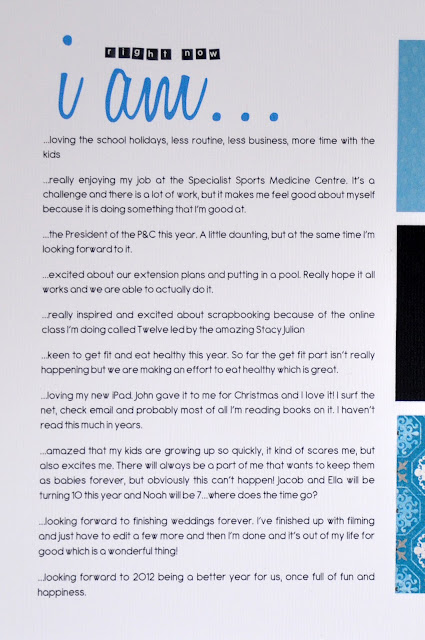 right now

i am...

...loving the school holidays, less routine, less business, more time with the kids

...really enjoying my job at the Specialist Sports Medicine Centre. It's a challenge and there is a lot of work, but it makes me feel good about myself because it is doing something that I'm good at.

...the President of the P&C this year. A little daunting, but at the same time I'm looking forward to it.

...excited about our extension plans and putting in a pool. Really hope it all works and we are able to actually do it.

...really inspired and excited about scrapbooking because of the online class I'm doing called Twelve led by the amazing Stacy Julian

...keen to get fit and eat healthy this year. So far the get fit part isn't really happening but we are making an effort to eat healthy which is great.

...loving my new iPad. John gave it to me for Christmas and I love it! I surf the net, check email and probably most of all I'm reading books on it. I haven't read this much in years.

...amazed that my kids are growing up so quickly, it kind of scares me, but also excites me. There will always be a part of me that wants to keep them as babies forever, but obviously this can't happen! Jacob and Ella will be turning 10 this year and Noah will be 7...where does the time go?

...looking forward to finishing weddings forever. I've finished up with filming and just have to edit a few more and then I'm done and it's out of my life for good which is a wonderful thing!

...looking forward to 2012 being a better year for us, once full of fun and happiness.